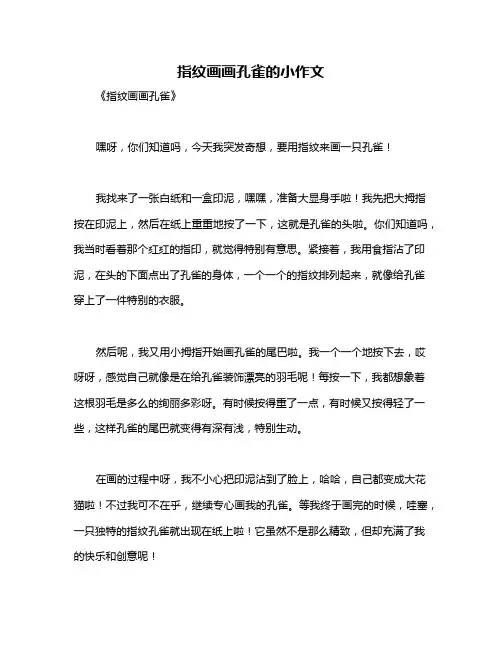 指纹画画孔雀的小作文

《指纹画画孔雀》

嘿呀，你们知道吗，今天我突发奇想，要用指纹来画一只孔雀！

我找来了一张白纸和一盒印泥，嘿嘿，准备大显身手啦！我先把大拇指按在印泥上，然后在纸上重重地按了一下，这就是孔雀的头啦。你们知道吗，我当时看着那个红红的指印，就觉得特别有意思。紧接着，我用食指沾了印泥，在头的下面点出了孔雀的身体，一个一个的指纹排列起来，就像给孔雀穿上了一件特别的衣服。

然后呢，我又用小拇指开始画孔雀的尾巴啦。我一个一个地按下去，哎呀呀，感觉自己就像是在给孔雀装饰漂亮的羽毛呢！每按一下，我都想象着这根羽毛是多么的绚丽多彩呀。有时候按得重了一点，有时候又按得轻了一些，这样孔雀的尾巴就变得有深有浅，特别生动。

在画的过程中呀，我不小心把印泥沾到了脸上，哈哈，自己都变成大花猫啦！不过我可不在乎，继续专心画我的孔雀。等我终于画完的时候，哇塞，一只独特的指纹孔雀就出现在纸上啦！它虽然不是那么精致，但却充满了我的快乐和创意呢！